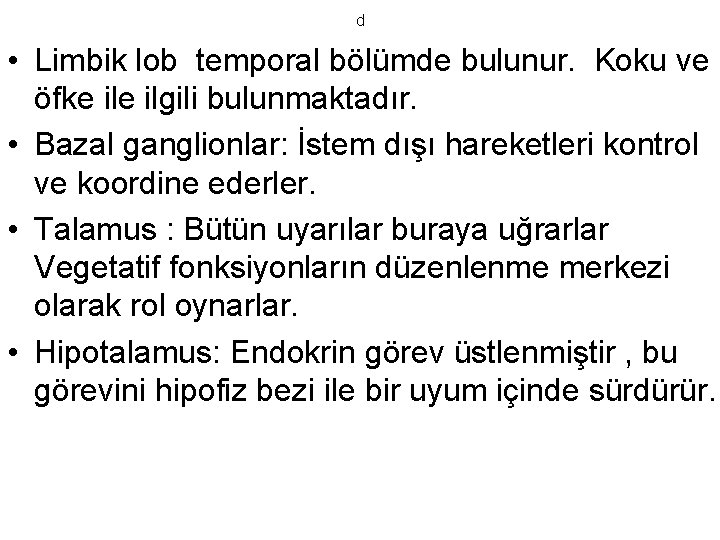 d

• Limbik lob temporal bölümde bulunur. Koku ve öfke ile ilgili bulunmaktadır.
• Bazal ganglionlar: İstem dışı hareketleri kontrol ve koordine ederler.
• Talamus : Bütün uyarılar buraya uğrarlar Vegetatif fonksiyonların düzenlenme merkezi olarak rol oynarlar.
• Hipotalamus: Endokrin görev üstlenmiştir , bu görevini hipofiz bezi ile bir uyum içinde sürdürür.